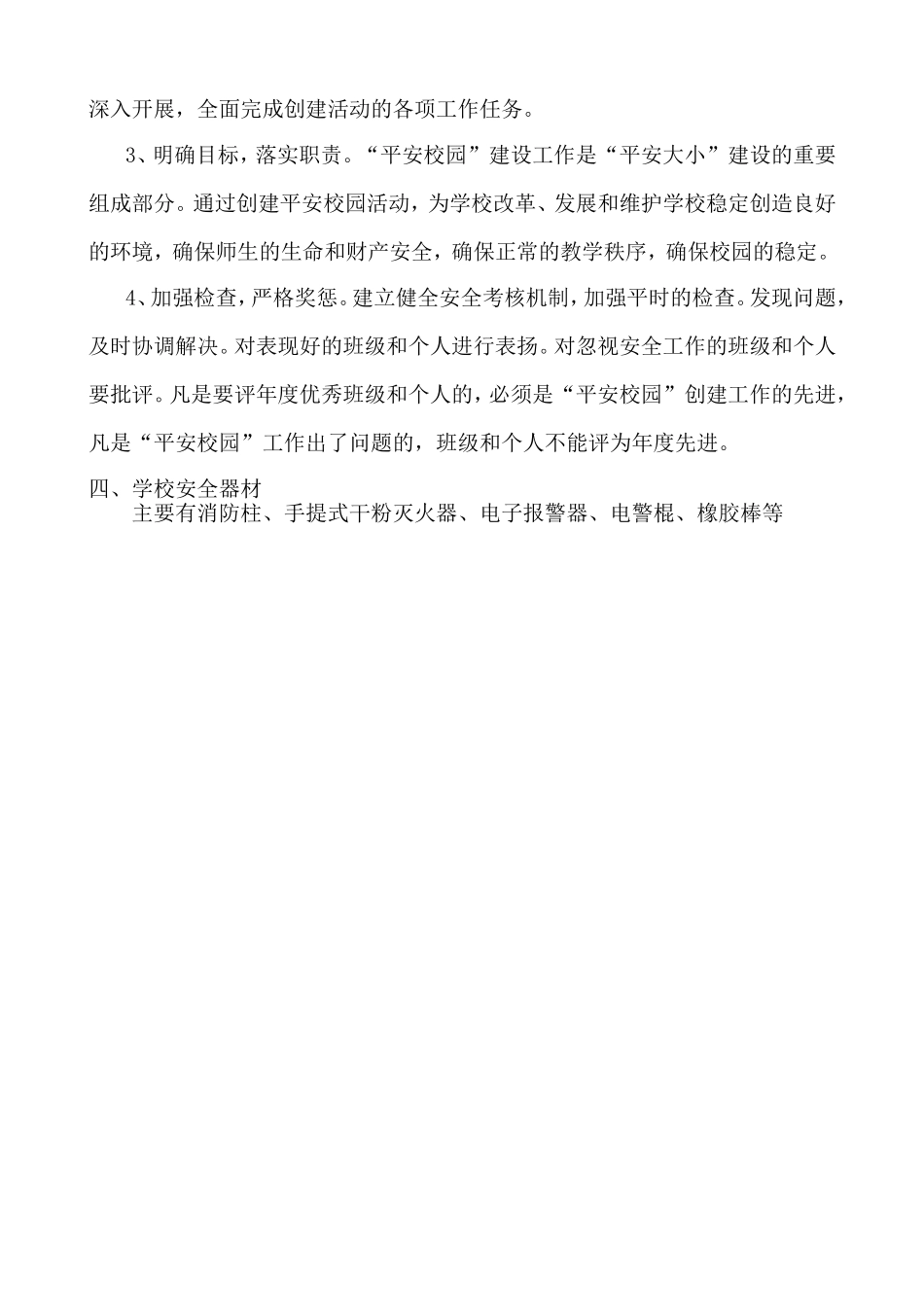 深入开展，全面完成创建活动的各项工作任务。

3、明确目标，落实职责。“平安校园”建设工作是“平安大小”建设的重要组成部分。通过创建平安校园活动，为学校改革、发展和维护学校稳定创造良好的环境，确保师生的生命和财产安全，确保正常的教学秩序，确保校园的稳定。

4、加强检查，严格奖惩。建立健全安全考核机制，加强平时的检查。发现问题，及时协调解决。对表现好的班级和个人进行表扬。对忽视安全工作的班级和个人要批评。凡是要评年度优秀班级和个人的，必须是“平安校园”创建工作的先进，凡是“平安校园”工作出了问题的，班级和个人不能评为年度先进。

四、学校安全器材

主要有消防柱、手提式干粉灭火器、电子报警器、电警棍、橡胶棒等